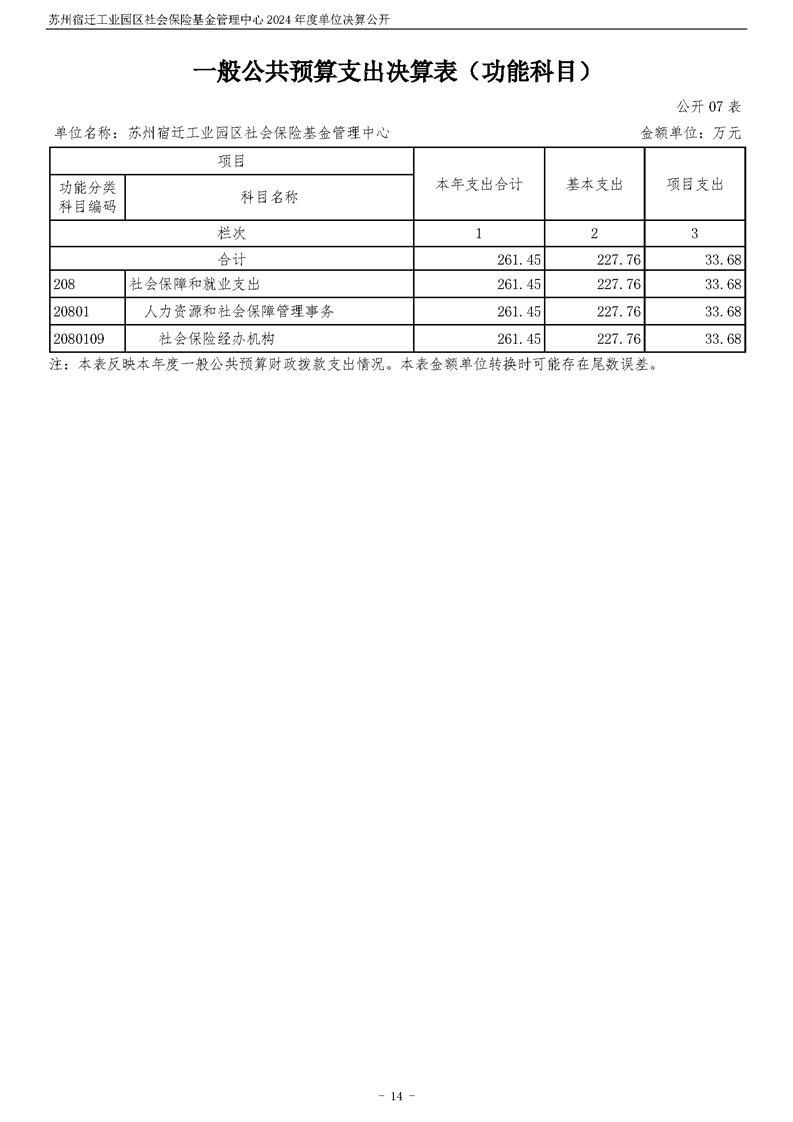 苏州宿迁工业园区社会保险基金管理中心 2024 年度单位决算公开

一般公共预算支出决算表（功能科目）

公开 07 表

单位名称：苏州宿迁工业园区社会保险基金管理中心

金额单位：万元

| 项目 | | 本年支出合计 | 基本支出 | 项目支出 |
|---|---|---|---|---|
| 功能分类科目编码 | 科目名称 | | | |
| 栏次 | | 1 | 2 | 3 |
| 合计 | | 261.45 | 227.76 | 33.68 |
| 208 | 社会保障和就业支出 | 261.45 | 227.76 | 33.68 |
| 20801 | 人力资源和社会保障管理事务 | 261.45 | 227.76 | 33.68 |
| 2080109 | 社会保险经办机构 | 261.45 | 227.76 | 33.68 |

注：本表反映本年度一般公共预算财政拨款支出情况。本表金额单位转换时可能存在尾数误差。

- 14 -